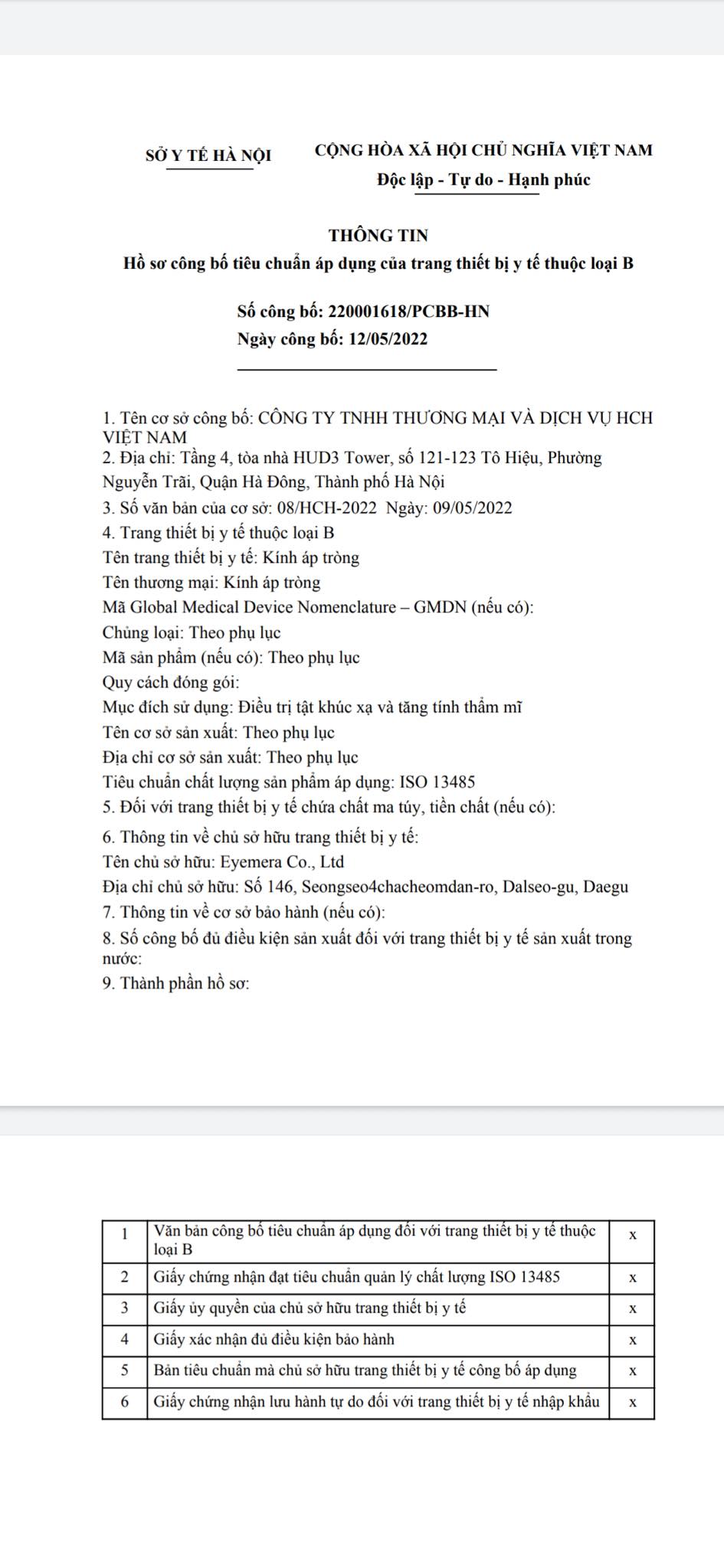 SỞ Y TẾ HÀ NỘI

CỘNG HÒA XÃ HỘI CHỦ NGHĨA VIỆT NAM
Độc lập - Tự do - Hạnh phúc

THÔNG TIN
Hồ sơ công bố tiêu chuẩn áp dụng của trang thiết bị y tế thuộc loại B

Số công bố: 220001618/PCBB-HN
Ngày công bố: 12/05/2022

1. Tên cơ sở công bố: CÔNG TY TNHH THƯƠNG MẠI VÀ DỊCH VỤ HCH VIỆT NAM
2. Địa chỉ: Tầng 4, tòa nhà HUD3 Tower, số 121-123 Tô Hiệu, Phường Nguyễn Trãi, Quận Hà Đông, Thành phố Hà Nội
3. Số văn bản của cơ sở: 08/HCH-2022 Ngày: 09/05/2022
4. Trang thiết bị y tế thuộc loại B
Tên trang thiết bị y tế: Kính áp tròng
Tên thương mại: Kính áp tròng
Mã Global Medical Device Nomenclature – GMDN (nếu có):
Chủng loại: Theo phụ lục
Mã sản phẩm (nếu có): Theo phụ lục
Quy cách đóng gói:
Mục đích sử dụng: Điều trị tật khúc xạ và tăng tính thẩm mĩ
Tên cơ sở sản xuất: Theo phụ lục
Địa chỉ cơ sở sản xuất: Theo phụ lục
Tiêu chuẩn chất lượng sản phẩm áp dụng: ISO 13485
5. Đối với trang thiết bị y tế chứa chất ma túy, tiền chất (nếu có):
6. Thông tin về chủ sở hữu trang thiết bị y tế:
Tên chủ sở hữu: Eyemera Co., Ltd
Địa chỉ chủ sở hữu: Số 146, Seongseo4chacheomdan-ro, Dalseo-gu, Daegu
7. Thông tin về cơ sở bảo hành (nếu có):
8. Số công bố đủ điều kiện sản xuất đối với trang thiết bị y tế sản xuất trong nước:
9. Thành phần hồ sơ:

| 1 | Văn bản công bố tiêu chuẩn áp dụng đối với trang thiết bị y tế thuộc loại B | x |
|---|---|---|
| 2 | Giấy chứng nhận đạt tiêu chuẩn quản lý chất lượng ISO 13485 | x |
| 3 | Giấy ủy quyền của chủ sở hữu trang thiết bị y tế | x |
| 4 | Giấy xác nhận đủ điều kiện bảo hành | x |
| 5 | Bản tiêu chuẩn mà chủ sở hữu trang thiết bị y tế công bố áp dụng | x |
| 6 | Giấy chứng nhận lưu hành tự do đối với trang thiết bị y tế nhập khẩu | x |